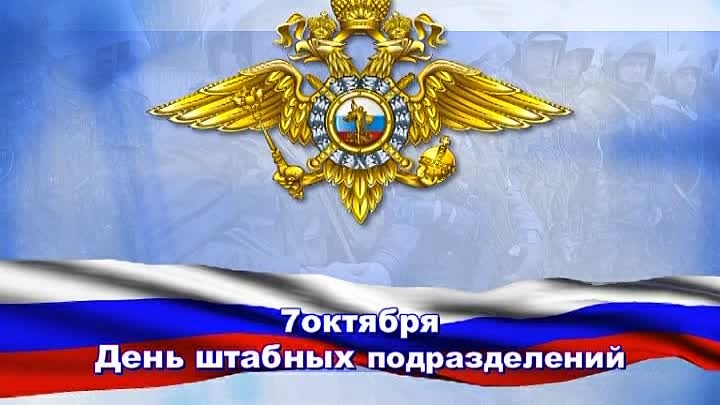 7октября
День штабных подразделений